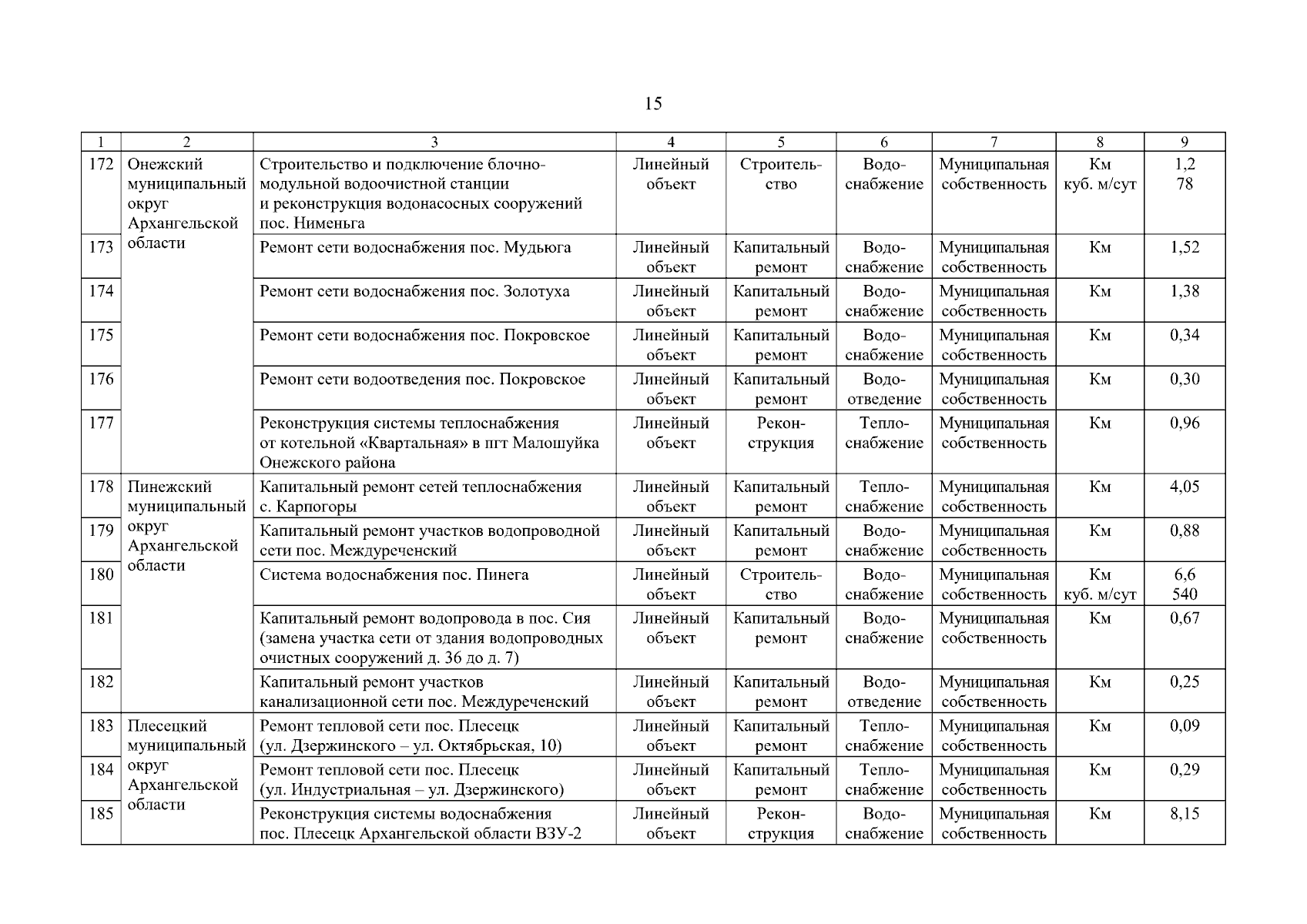 15

| 1 | 2 | 3 | 4 | 5 | 6 | 7 | 8 | 9 |
|---|---|---|---|---|---|---|---|---|
| 172 | Онежский муниципальный округ Архангельской области | Строительство и подключение блочно-модульной водоочистной станции и реконструкция водонасосных сооружений пос. Нименьга | Линейный объект | Строительство | Водоснабжение | Муниципальная собственность | Км куб. м/сут | 1,2 78 |
| 173 | | Ремонт сети водоснабжения пос. Мудьюга | Линейный объект | Капитальный ремонт | Водоснабжение | Муниципальная собственность | Км | 1,52 |
| 174 | | Ремонт сети водоснабжения пос. Золотуха | Линейный объект | Капитальный ремонт | Водоснабжение | Муниципальная собственность | Км | 1,38 |
| 175 | | Ремонт сети водоснабжения пос. Покровское | Линейный объект | Капитальный ремонт | Водоснабжение | Муниципальная собственность | Км | 0,34 |
| 176 | | Ремонт сети водоотведения пос. Покровское | Линейный объект | Капитальный ремонт | Водоотведение | Муниципальная собственность | Км | 0,30 |
| 177 | | Реконструкция системы теплоснабжения от котельной «Квартальная» в пгт Малошуйка Онежского района | Линейный объект | Реконструкция | Теплоснабжение | Муниципальная собственность | Км | 0,96 |
| 178 | Пинежский муниципальный округ Архангельской области | Капитальный ремонт сетей теплоснабжения с. Карпогоры | Линейный объект | Капитальный ремонт | Теплоснабжение | Муниципальная собственность | Км | 4,05 |
| 179 | | Капитальный ремонт участков водопроводной сети пос. Междуреченский | Линейный объект | Капитальный ремонт | Водоснабжение | Муниципальная собственность | Км | 0,88 |
| 180 | | Система водоснабжения пос. Пинега | Линейный объект | Строительство | Водоснабжение | Муниципальная собственность | Км куб. м/сут | 6,6 540 |
| 181 | | Капитальный ремонт водопровода в пос. Сия (замена участка сети от здания водопроводных очистных сооружений д. 36 до д. 7) | Линейный объект | Капитальный ремонт | Водоснабжение | Муниципальная собственность | Км | 0,67 |
| 182 | | Капитальный ремонт участков канализационной сети пос. Междуреченский | Линейный объект | Капитальный ремонт | Водоотведение | Муниципальная собственность | Км | 0,25 |
| 183 | Плесецкий муниципальный округ Архангельской области | Ремонт тепловой сети пос. Плесецк (ул. Дзержинского – ул. Октябрьская, 10) | Линейный объект | Капитальный ремонт | Теплоснабжение | Муниципальная собственность | Км | 0,09 |
| 184 | | Ремонт тепловой сети пос. Плесецк (ул. Индустриальная – ул. Дзержинского) | Линейный объект | Капитальный ремонт | Теплоснабжение | Муниципальная собственность | Км | 0,29 |
| 185 | | Реконструкция системы водоснабжения пос. Плесецк Архангельской области ВЗУ-2 | Линейный объект | Реконструкция | Водоснабжение | Муниципальная собственность | Км | 8,15 |